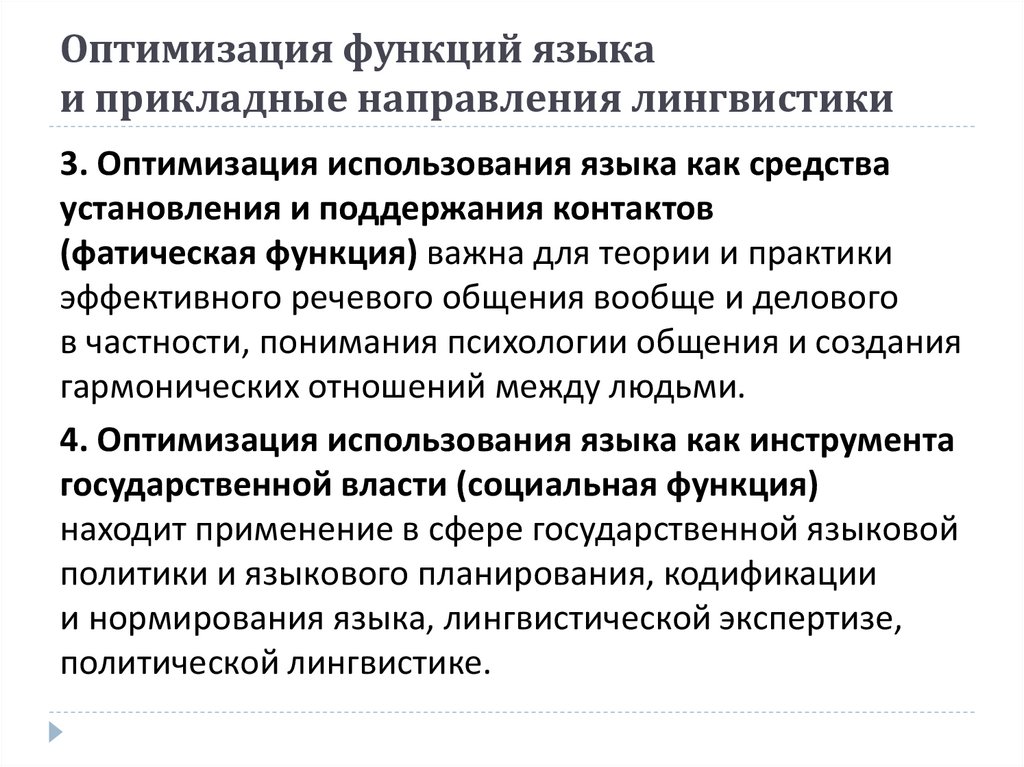 Оптимизация функций языка
и прикладные направления лингвистики

3. Оптимизация использования языка как средства установления и поддержания контактов (фатическая функция) важна для теории и практики эффективного речевого общения вообще и делового в частности, понимания психологии общения и создания гармонических отношений между людьми.

4. Оптимизация использования языка как инструмента государственной власти (социальная функция) находит применение в сфере государственной языковой политики и языкового планирования, кодификации и нормирования языка, лингвистической экспертизе, политической лингвистике.